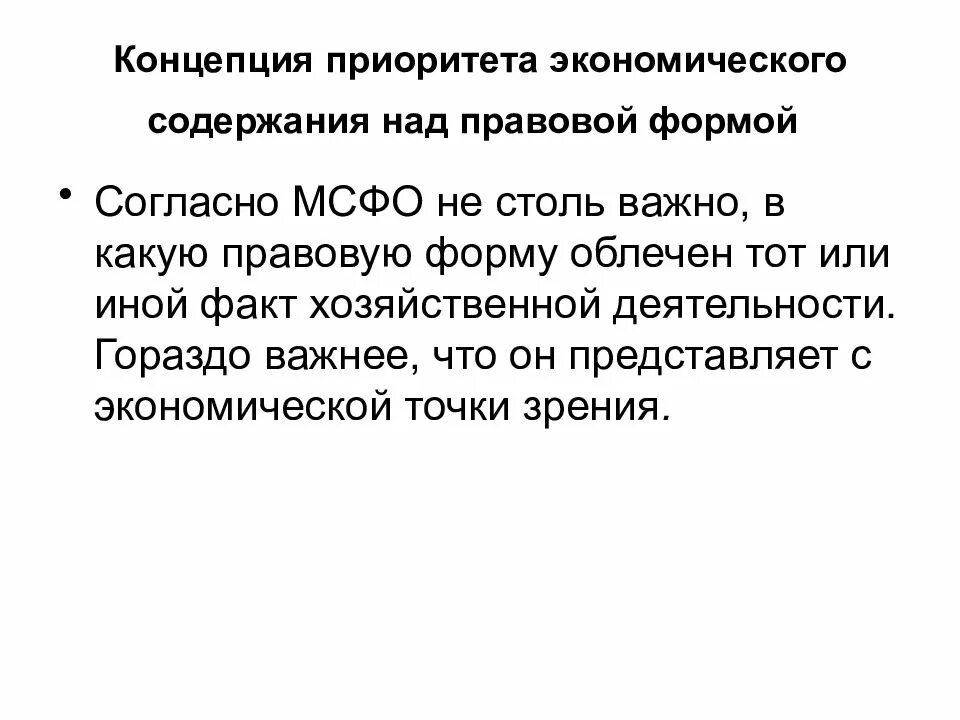 Концепция приоритета экономического
содержания над правовой формой

• Согласно МСФО не столь важно, в какую правовую форму облечен тот или иной факт хозяйственной деятельности. Гораздо важнее, что он представляет с экономической точки зрения.